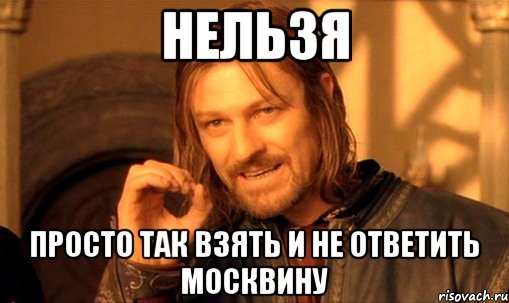 НЕЛЬЗЯ

ПРОСТО ТАК ВЗЯТЬ И НЕ ОТВЕТИТЬ МОСКВИНУ

risovach.ru